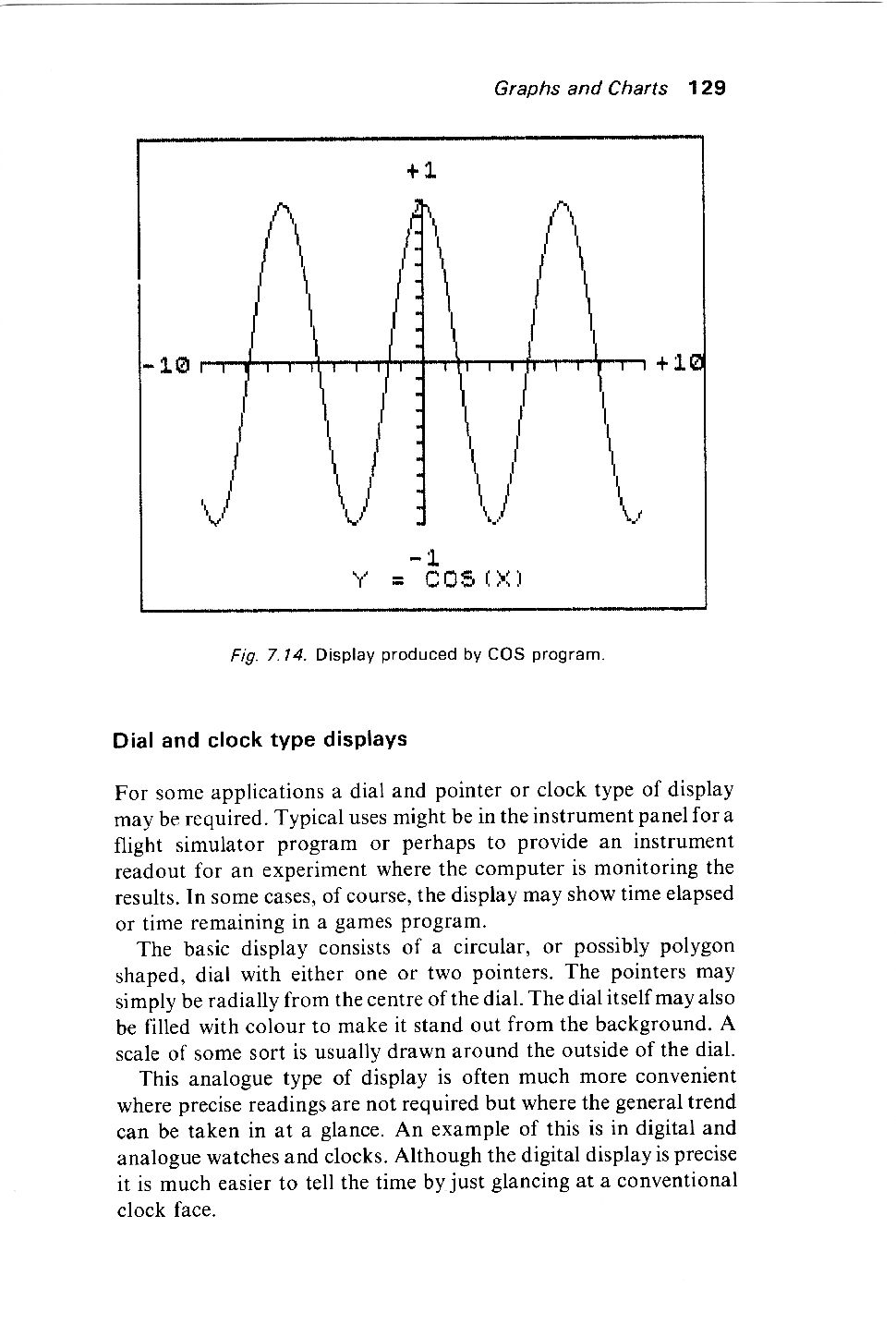 Graphs and Charts 129

+1

-10

+10

-1

Y = COS(X)

Fig. 7.14. Display produced by COS program.

Dial and clock type displays

For some applications a dial and pointer or clock type of display may be required. Typical uses might be in the instrument panel for a flight simulator program or perhaps to provide an instrument readout for an experiment where the computer is monitoring the results. In some cases, of course, the display may show time elapsed or time remaining in a games program.

The basic display consists of a circular, or possibly polygon shaped, dial with either one or two pointers. The pointers may simply be radially from the centre of the dial. The dial itself may also be filled with colour to make it stand out from the background. A scale of some sort is usually drawn around the outside of the dial.

This analogue type of display is often much more convenient where precise readings are not required but where the general trend can be taken in at a glance. An example of this is in digital and analogue watches and clocks. Although the digital display is precise it is much easier to tell the time by just glancing at a conventional clock face.